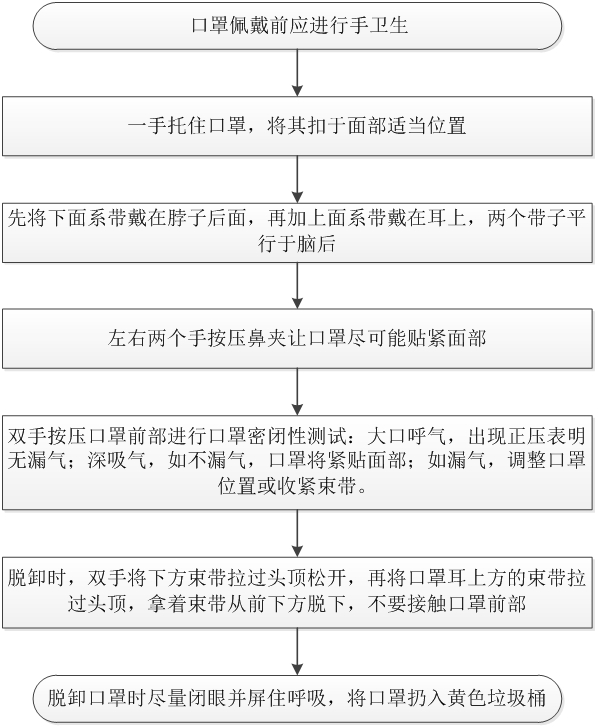 口罩佩戴前应进行手卫生

一手托住口罩，将其扣于面部适当位置

先将下面系带戴在脖子后面，再加上面系带戴在耳上，两个带子平行于脑后

左右两个手按压鼻夹让口罩尽可能贴紧面部

双手按压口罩前部进行口罩密闭性测试：大口呼气，出现正压表明无漏气；深吸气，如不漏气，口罩将紧贴面部；如漏气，调整口罩位置或收紧束带。

脱卸时，双手将下方束带拉过头顶松开，再将口罩耳上方的束带拉过头顶，拿着束带从前下方脱下，不要接触口罩前部

脱卸口罩时尽量闭眼并屏住呼吸，将口罩扔入黄色垃圾桶